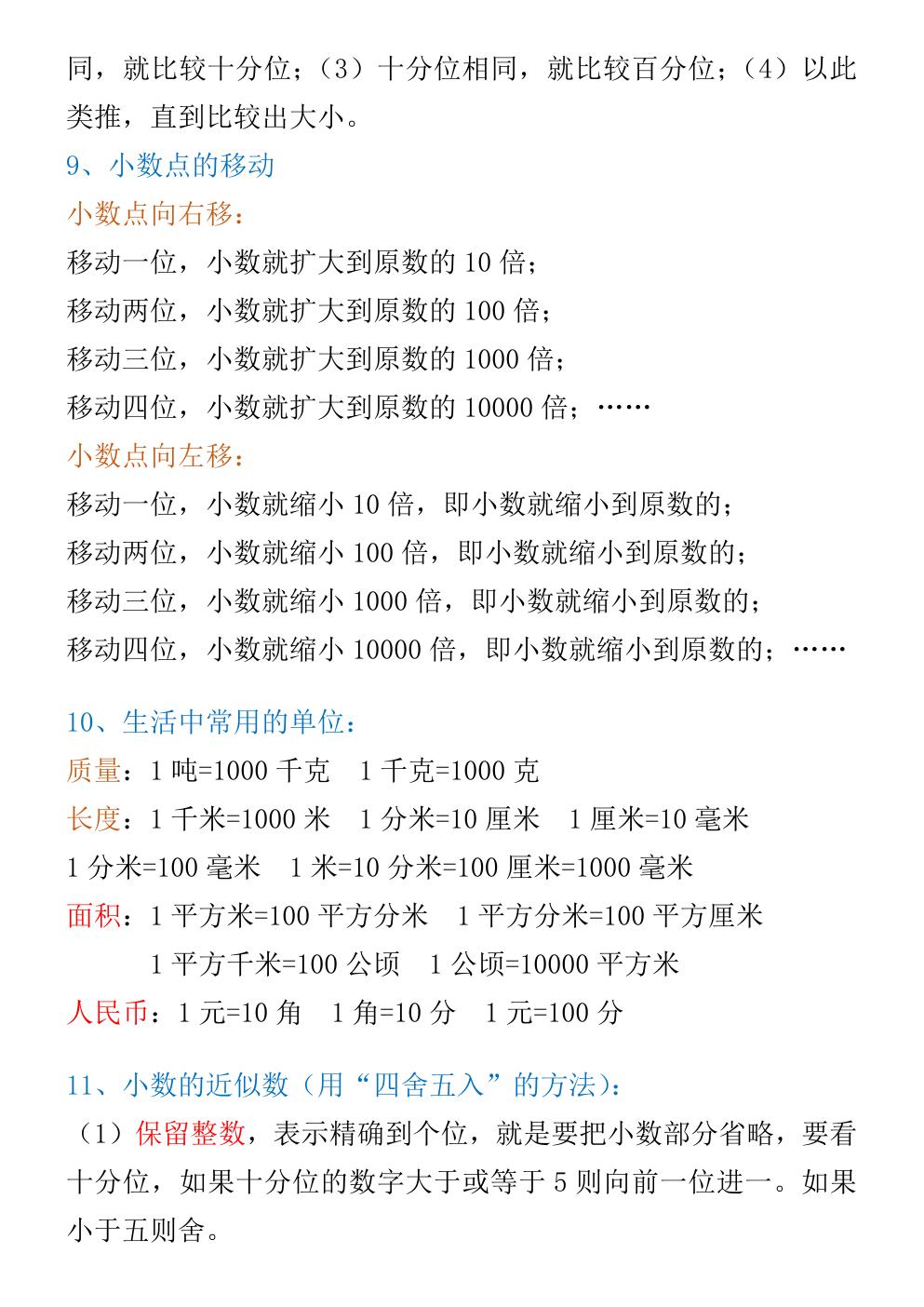 同，就比较十分位；（3）十分位相同，就比较百分位；（4）以此类推，直到比较出大小。

9、小数点的移动

小数点向右移：

移动一位，小数就扩大到原数的10倍；

移动两位，小数就扩大到原数的100倍；

移动三位，小数就扩大到原数的1000倍；

移动四位，小数就扩大到原数的10000倍；……

小数点向左移：

移动一位，小数就缩小10倍，即小数就缩小到原数的；

移动两位，小数就缩小100倍，即小数就缩小到原数的；

移动三位，小数就缩小1000倍，即小数就缩小到原数的；

移动四位，小数就缩小10000倍，即小数就缩小到原数的；……

10、生活中常用的单位：

质量：1吨=1000千克　1千克=1000克

长度：1千米=1000米　1分米=10厘米　1厘米=10毫米

1分米=100毫米　1米=10分米=100厘米=1000毫米

面积：1平方米=100平方分米　1平方分米=100平方厘米

1平方千米=100公顷　1公顷=10000平方米

人民币：1元=10角　1角=10分　1元=100分

11、小数的近似数（用“四舍五入”的方法）：

（1）保留整数，表示精确到个位，就是要把小数部分省略，要看十分位，如果十分位的数字大于或等于5则向前一位进一。如果小于五则舍。